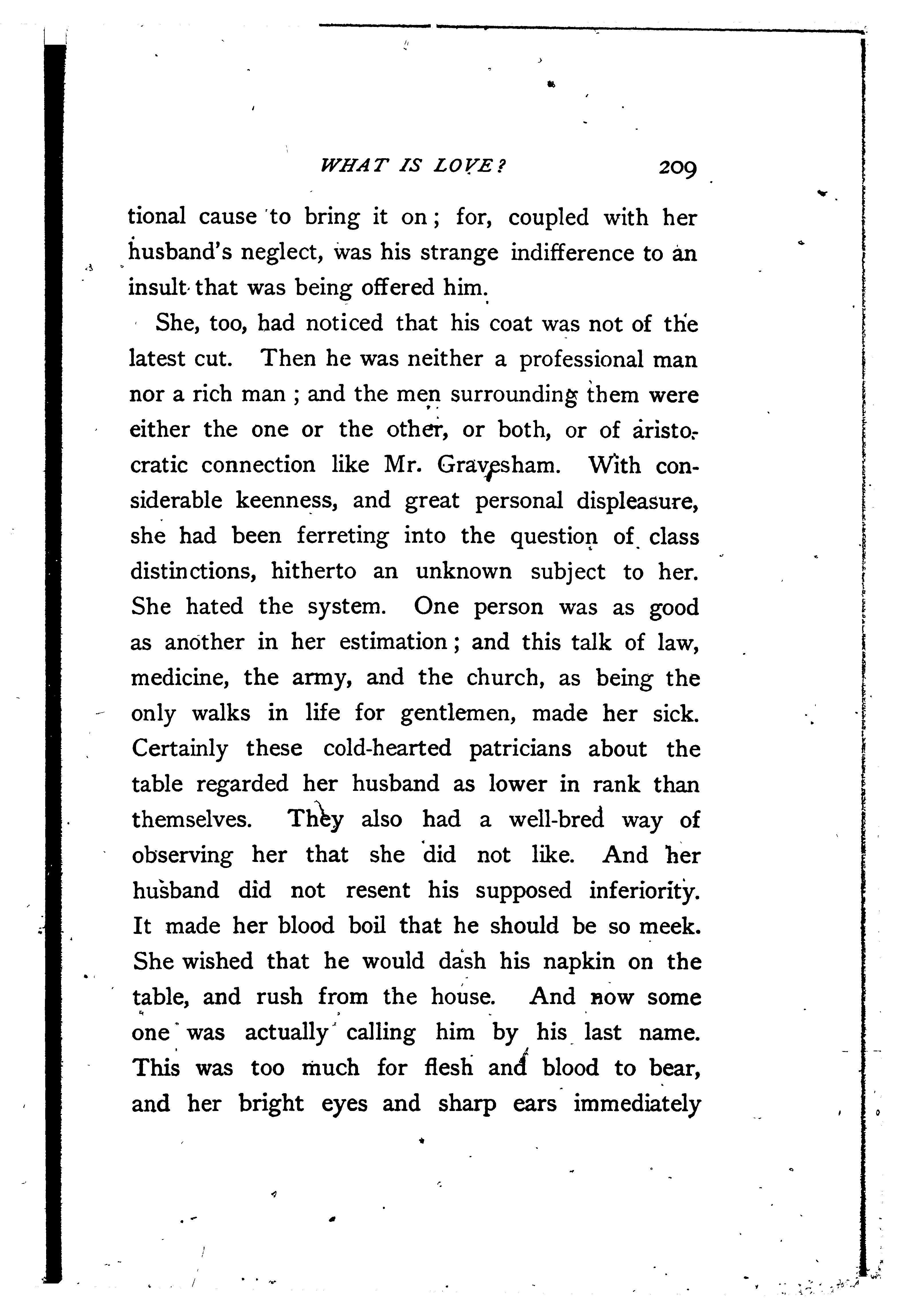 WHAT IS LOVE? 209

tional cause to bring it on; for, coupled with her husband's neglect, was his strange indifference to an insult that was being offered him.

She, too, had noticed that his coat was not of the latest cut. Then he was neither a professional man nor a rich man; and the men surrounding them were either the one or the other, or both, or of aristocratic connection like Mr. Gravesham. With considerable keenness, and great personal displeasure, she had been ferreting into the question of class distinctions, hitherto an unknown subject to her. She hated the system. One person was as good as another in her estimation; and this talk of law, medicine, the army, and the church, as being the only walks in life for gentlemen, made her sick. Certainly these cold-hearted patricians about the table regarded her husband as lower in rank than themselves. They also had a well-bred way of observing her that she did not like. And her husband did not resent his supposed inferiority. It made her blood boil that he should be so meek. She wished that he would dash his napkin on the table, and rush from the house. And now some one was actually calling him by his last name. This was too much for flesh and blood to bear, and her bright eyes and sharp ears immediately